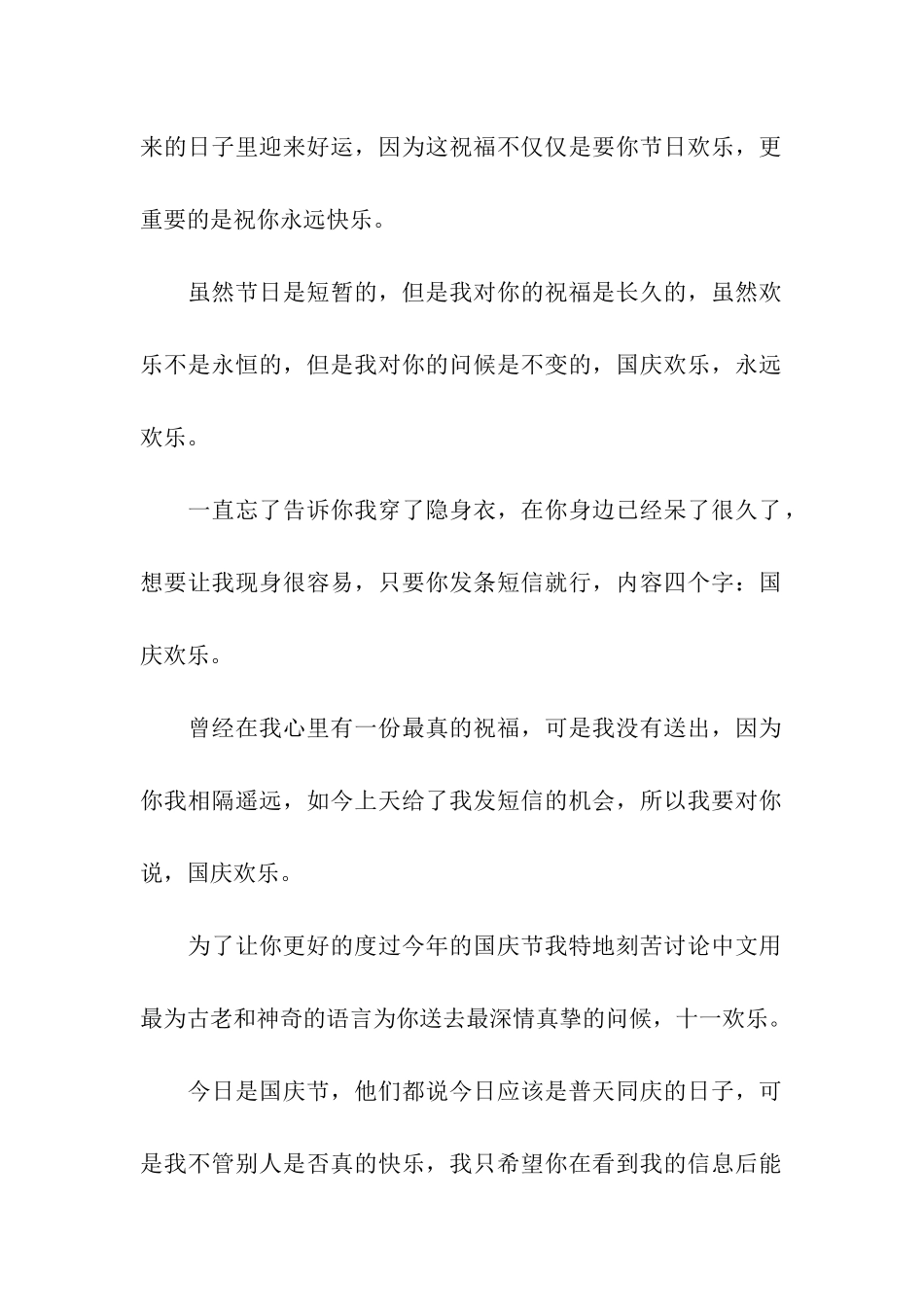 来的日子里迎来好运，因为这祝福不仅仅是要你节日欢乐，更重要的是祝你永远快乐。

虽然节日是短暂的，但是我对你的祝福是长久的，虽然欢乐不是永恒的，但是我对你的问候是不变的，国庆欢乐，永远欢乐。

一直忘了告诉你我穿了隐身衣，在你身边已经呆了很久了，想要让我现身很容易，只要你发条短信就行，内容四个字：国庆欢乐。

曾经在我心里有一份最真的祝福，可是我没有送出，因为你我相隔遥远，如今上天给了我发短信的机会，所以我要对你说，国庆欢乐。

为了让你更好的度过今年的国庆节我特地刻苦讨论中文用最为古老和神奇的语言为你送去最深情真挚的问候，十一欢乐。

今日是国庆节，他们都说今日应该是普天同庆的日子，可是我不管别人是否真的快乐，我只希望你在看到我的信息后能